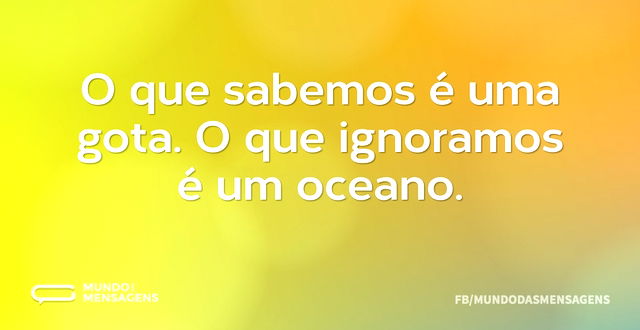 O que sabemos é uma gota. O que ignoramos é um oceano.

MUNDO MENSAGENS

FB/MUNDODASMENSAGENS